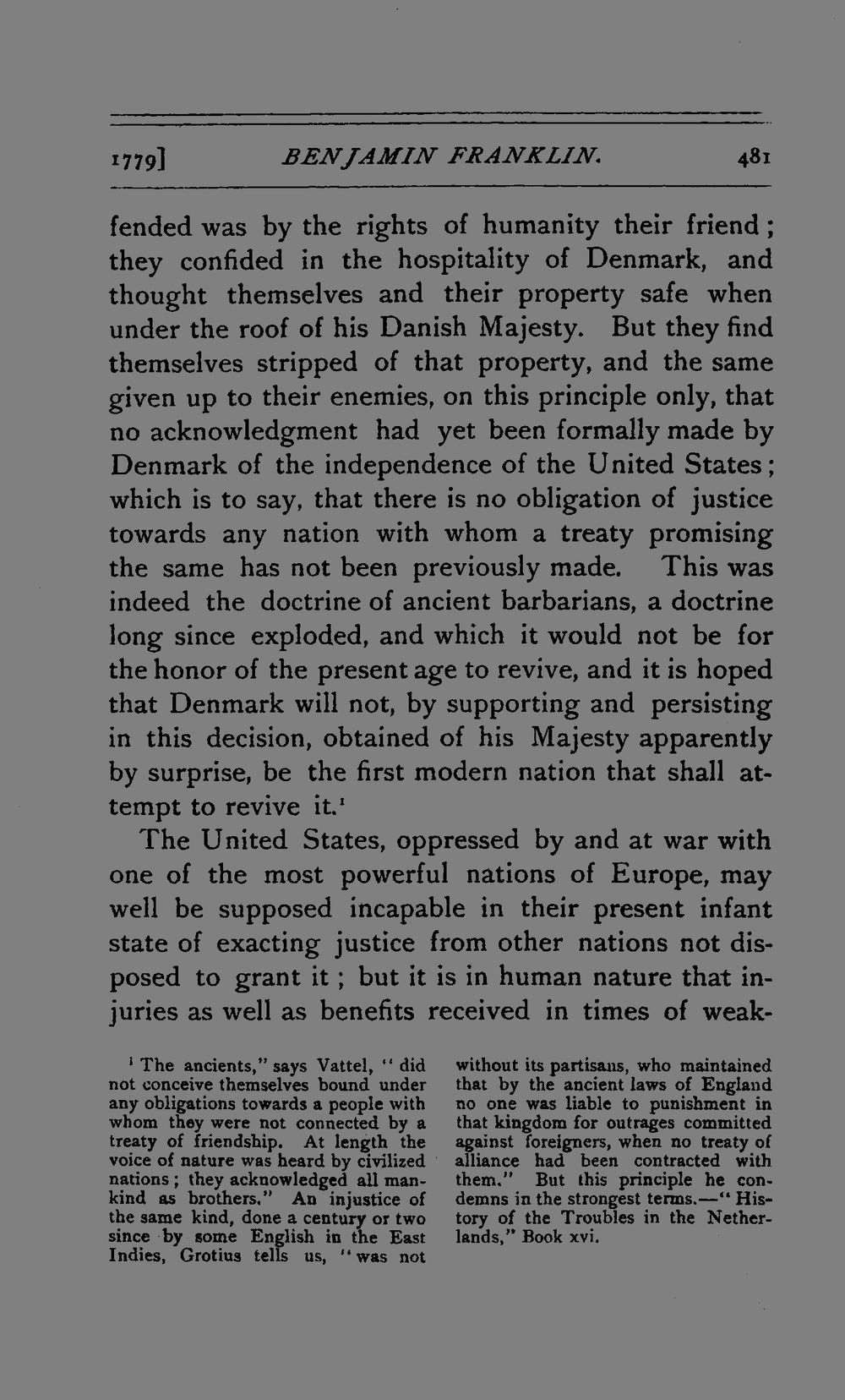 1779] BENJAMIN FRANKLIN. 481

fended was by the rights of humanity their friend; they confided in the hospitality of Denmark, and thought themselves and their property safe when under the roof of his Danish Majesty. But they find themselves stripped of that property, and the same given up to their enemies, on this principle only, that no acknowledgment had yet been formally made by Denmark of the independence of the United States; which is to say, that there is no obligation of justice towards any nation with whom a treaty promising the same has not been previously made. This was indeed the doctrine of ancient barbarians, a doctrine long since exploded, and which it would not be for the honor of the present age to revive, and it is hoped that Denmark will not, by supporting and persisting in this decision, obtained of his Majesty apparently by surprise, be the first modern nation that shall attempt to revive it.$^{1}$

The United States, oppressed by and at war with one of the most powerful nations of Europe, may well be supposed incapable in their present infant state of exacting justice from other nations not disposed to grant it; but it is in human nature that injuries as well as benefits received in times of weak-

$^{1}$ The ancients," says Vattel, "did not conceive themselves bound under any obligations towards a people with whom they were not connected by a treaty of friendship. At length the voice of nature was heard by civilized nations; they acknowledged all mankind as brothers." An injustice of the same kind, done a century or two since by some English in the East Indies, Grotius tells us, "was not without its partisans, who maintained that by the ancient laws of England no one was liable to punishment in that kingdom for outrages committed against foreigners, when no treaty of alliance had been contracted with them." But this principle he condemns in the strongest terms.—"History of the Troubles in the Netherlands," Book xvi.